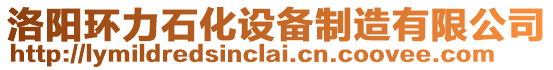 洛阳环力石化设备制造有限公司
http://lymildredsinclai.cn.coovee.com